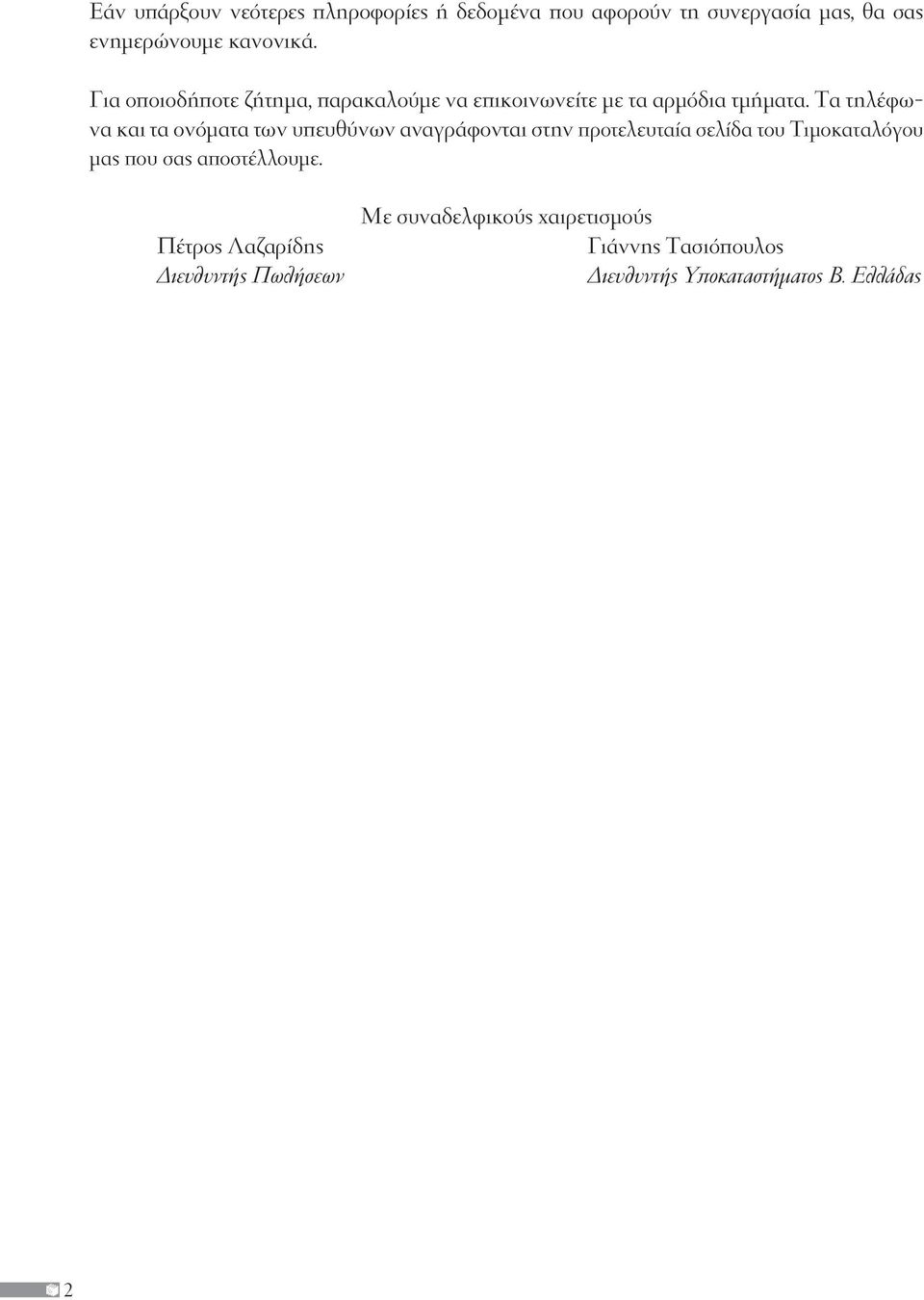 Εάν υπάρξουν νεότερες πληροφορίες ή δεδομένα που αφορούν τη συνεργασία μας, θα σας ενημερώνουμε κανονικά.

Για οποιοδήποτε ζήτημα, παρακαλούμε να επικοινωνείτε με τα αρμόδια τμήματα. Τα τηλέφωνα και τα ονόματα των υπευθύνων αναγράφονται στην προτελευταία σελίδα του Τιμοκαταλόγου μας που σας αποστέλλουμε.

Με συναδελφικούς χαιρετισμούς

Πέτρος Λαζαρίδης
Διευθυντής Πωλήσεων

Γιάννης Τασιόπουλος
Διευθυντής Υποκαταστήματος Β. Ελλάδας

2